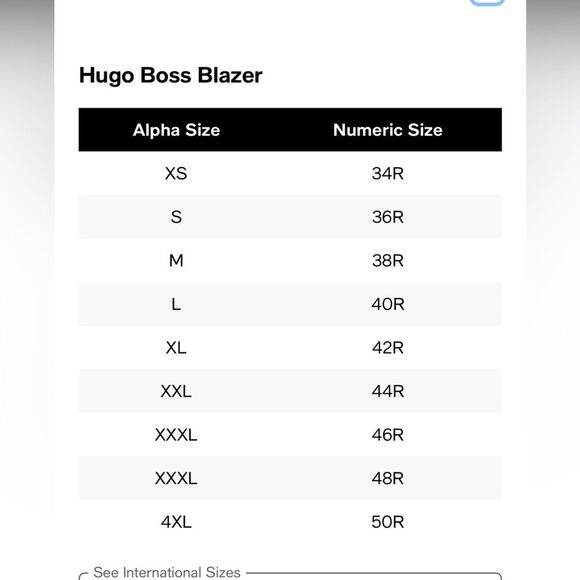 Hugo Boss Blazer

| Alpha Size | Numeric Size |
|---|---|
| XS | 34R |
| S | 36R |
| M | 38R |
| L | 40R |
| XL | 42R |
| XXL | 44R |
| XXXL | 46R |
| XXXL | 48R |
| 4XL | 50R |

See International Sizes